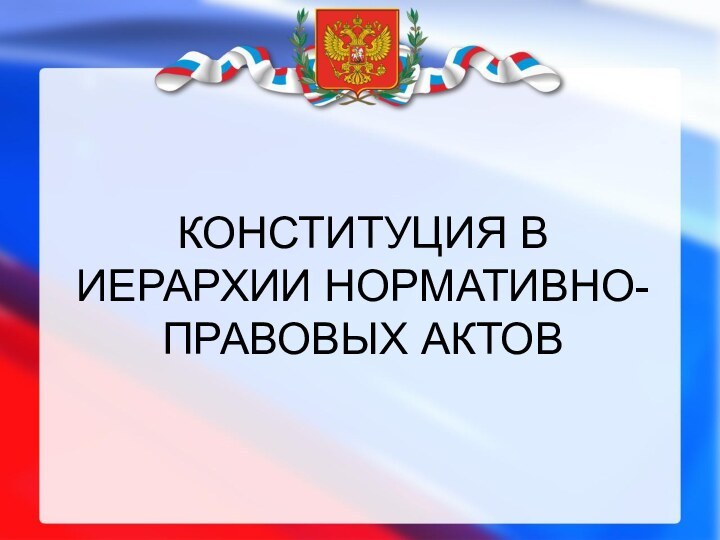 КОНСТИТУЦИЯ В ИЕРАРХИИ НОРМАТИВНО-ПРАВОВЫХ АКТОВ